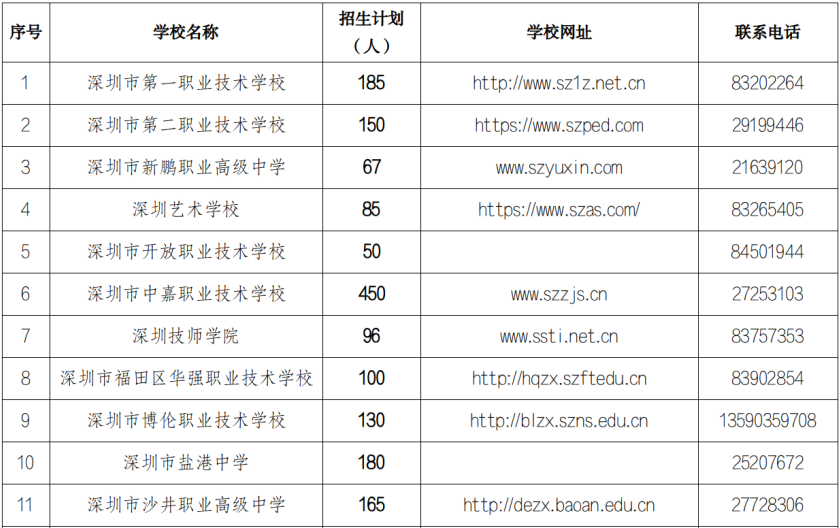 | 序号 | 学校名称 | 招生计划（人） | 学校网址 | 联系电话 |
|---|---|---|---|---|
| 1 | 深圳市第一职业技术学校 | 185 | http://www.sz1z.net.cn | 83202264 |
| 2 | 深圳市第二职业技术学校 | 150 | https://www.szped.com | 29199446 |
| 3 | 深圳市新鹏职业高级中学 | 67 | www.szyuxin.com | 21639120 |
| 4 | 深圳艺术学校 | 85 | https://www.szas.com/ | 83265405 |
| 5 | 深圳市开放职业技术学校 | 50 |  | 84501944 |
| 6 | 深圳市中嘉职业技术学校 | 450 | www.szzjs.cn | 27253103 |
| 7 | 深圳技师学院 | 96 | www.ssti.net.cn | 83757353 |
| 8 | 深圳市福田区华强职业技术学校 | 100 | http://hqzx.szftedu.cn | 83902854 |
| 9 | 深圳市博伦职业技术学校 | 130 | http://blzx.szns.edu.cn | 13590359708 |
| 10 | 深圳市盐港中学 | 180 |  | 25207672 |
| 11 | 深圳市沙井职业高级中学 | 165 | http://dezx.baoan.edu.cn | 27728306 |